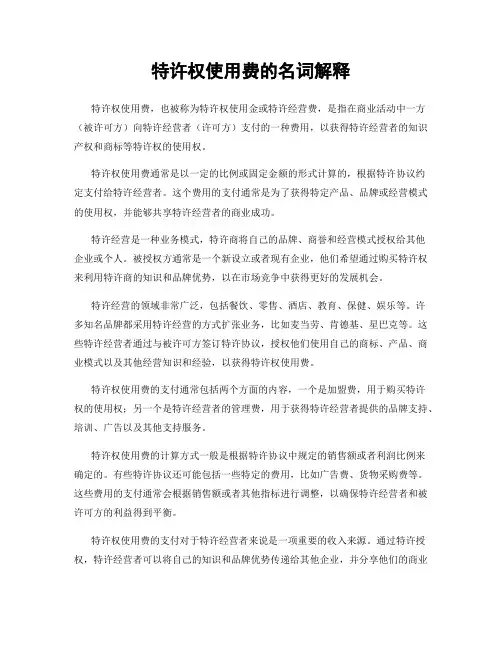 特许权使用费的名词解释

特许权使用费，也被称为特许权使用金或特许经营费，是指在商业活动中一方（被许可方）向特许经营者（许可方）支付的一种费用，以获得特许经营者的知识产权和商标等特许权的使用权。

特许权使用费通常是以一定的比例或固定金额的形式计算的，根据特许协议约定支付给特许经营者。这个费用的支付通常是为了获得特定产品、品牌或经营模式的使用权，并能够共享特许经营者的商业成功。

特许经营是一种业务模式，特许商将自己的品牌、商誉和经营模式授权给其他企业或个人。被授权方通常是一个新设立或者现有企业，他们希望通过购买特许权来利用特许商的知识和品牌优势，以在市场竞争中获得更好的发展机会。

特许经营的领域非常广泛，包括餐饮、零售、酒店、教育、保健、娱乐等。许多知名品牌都采用特许经营的方式扩张业务，比如麦当劳、肯德基、星巴克等。这些特许经营者通过与被许可方签订特许协议，授权他们使用自己的商标、产品、商业模式以及其他经营知识和经验，以获得特许权使用费。

特许权使用费的支付通常包括两个方面的内容，一个是加盟费，用于购买特许权的使用权；另一个是特许经营者的管理费，用于获得特许经营者提供的品牌支持、培训、广告以及其他支持服务。

特许权使用费的计算方式一般是根据特许协议中规定的销售额或者利润比例来确定的。有些特许协议还可能包括一些特定的费用，比如广告费、货物采购费等。这些费用的支付通常会根据销售额或者其他指标进行调整，以确保特许经营者和被许可方的利益得到平衡。

特许权使用费的支付对于特许经营者来说是一项重要的收入来源。通过特许授权，特许经营者可以将自己的知识和品牌优势传递给其他企业，并分享他们的商业